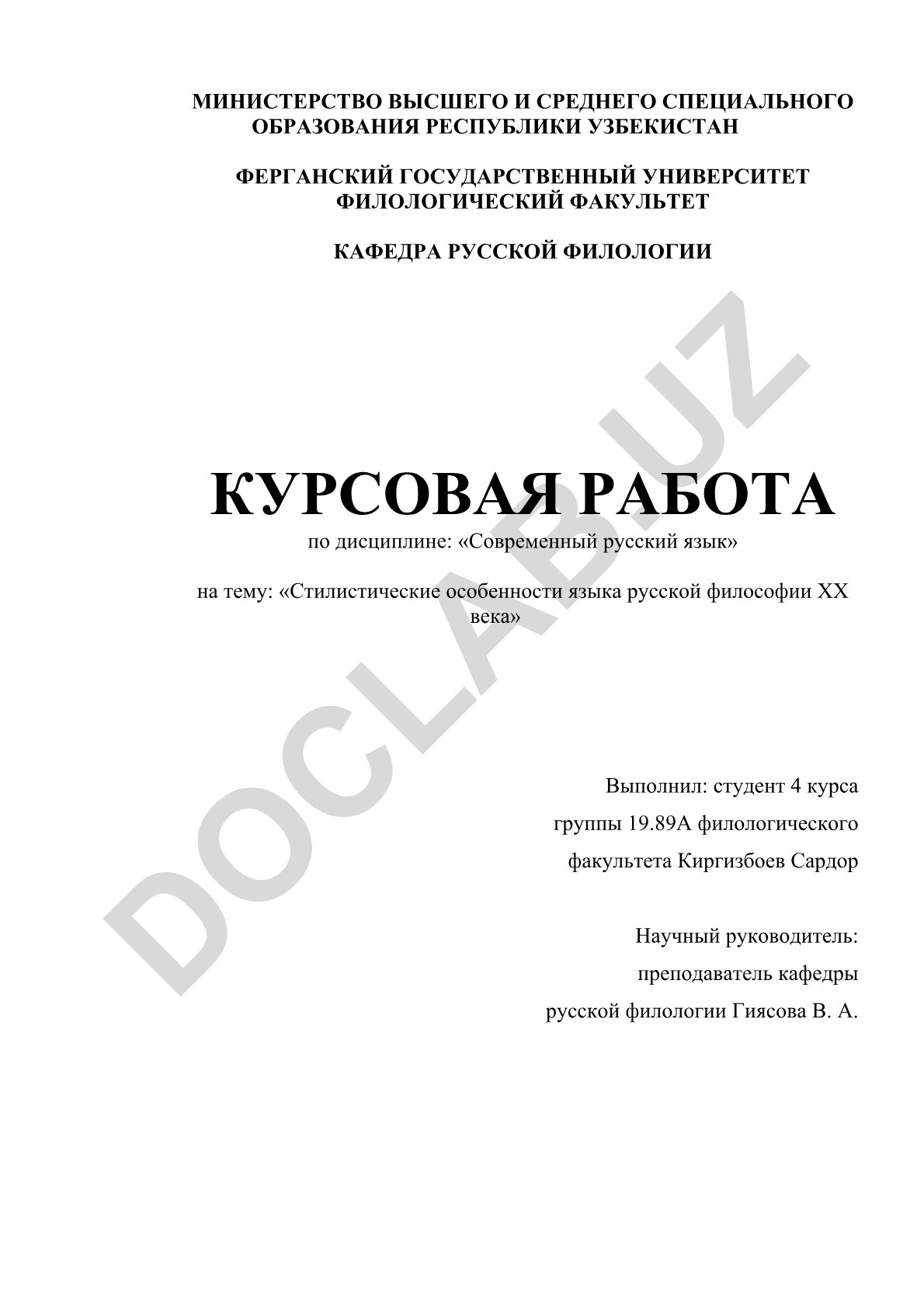 МИНИСТЕРСТВО ВЫСШЕГО И СРЕДНЕГО СПЕЦИАЛЬНОГО ОБРАЗОВАНИЯ РЕСПУБЛИКИ УЗБЕКИСТАН

ФЕРГАНСКИЙ ГОСУДАРСТВЕННЫЙ УНИВЕРСИТЕТ ФИЛОЛОГИЧЕСКИЙ ФАКУЛЬТЕТ

КАФЕДРА РУССКОЙ ФИЛОЛОГИИ

DOCLAB.UZ

КУРСОВАЯ РАБОТА

по дисциплине: «Современный русский язык»

на тему: «Стилистические особенности языка русской философии XX века»

Выполнил: студент 4 курса

группы 19.89А филологического

факультета Киргизбоев Сардор

Научный руководитель:

преподаватель кафедры

русской филологии Гиясова В. А.